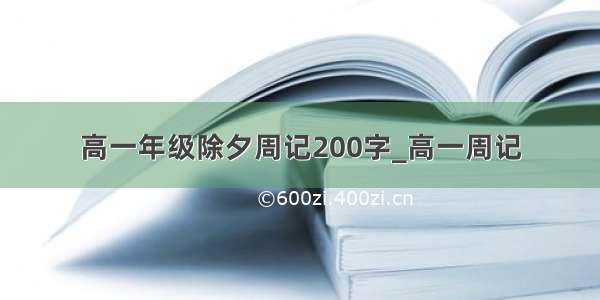 高一年级除夕周记200字_高一周记

©600zi.400zi.cn